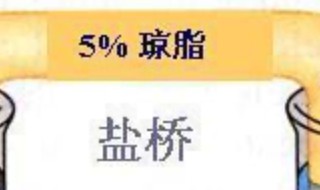 5% 琼脂

盐桥